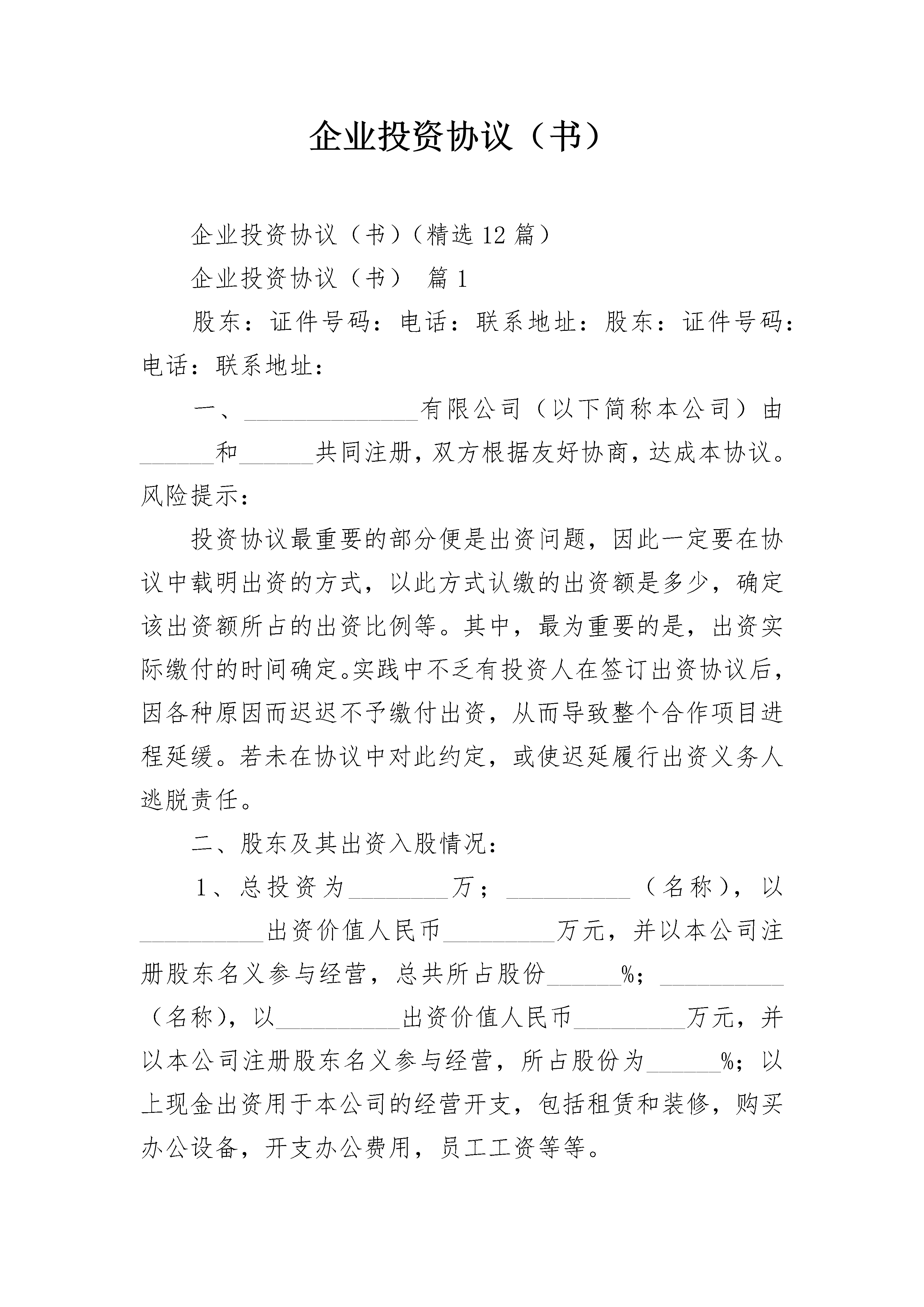 企业投资协议（书）

企业投资协议（书）（精选12篇）

企业投资协议（书） 篇1

股东：证件号码：电话：联系地址：股东：证件号码：电话：联系地址：

一、______________有限公司（以下简称本公司）由______和______共同注册，双方根据友好协商，达成本协议。风险提示：

投资协议最重要的部分便是出资问题，因此一定要在协议中载明出资的方式，以此方式认缴的出资额是多少，确定该出资额所占的出资比例等。其中，最为重要的是，出资实际缴付的时间确定。实践中不乏有投资人在签订出资协议后，因各种原因而迟迟不予缴付出资，从而导致整个合作项目进程延缓。若未在协议中对此约定，或使迟延履行出资义务人逃脱责任。

二、股东及其出资入股情况：

1、总投资为________万；__________（名称），以__________出资价值人民币_________万元，并以本公司注册股东名义参与经营，总共所占股份______%；__________（名称），以__________出资价值人民币_________万元，并以本公司注册股东名义参与经营，所占股份为______%；以上现金出资用于本公司的经营开支，包括租赁和装修，购买办公设备，开支办公费用，员工工资等等。